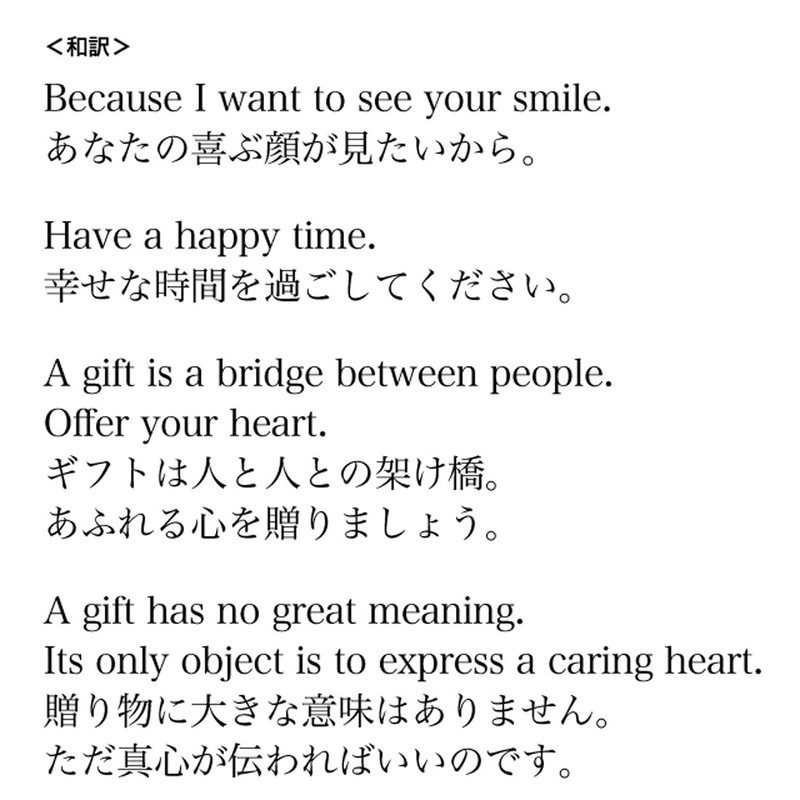 <和訳>

Because I want to see your smile.
あなたの喜ぶ顔が見たいから。

Have a happy time.
幸せな時間を過ごしてください。

A gift is a bridge between people.
Offer your heart.
ギフトは人と人との架け橋。
あふれる心を贈りましょう。

A gift has no great meaning.
Its only object is to express a caring heart.
贈り物に大きな意味はありません。
ただ真心が伝わればいいのです。